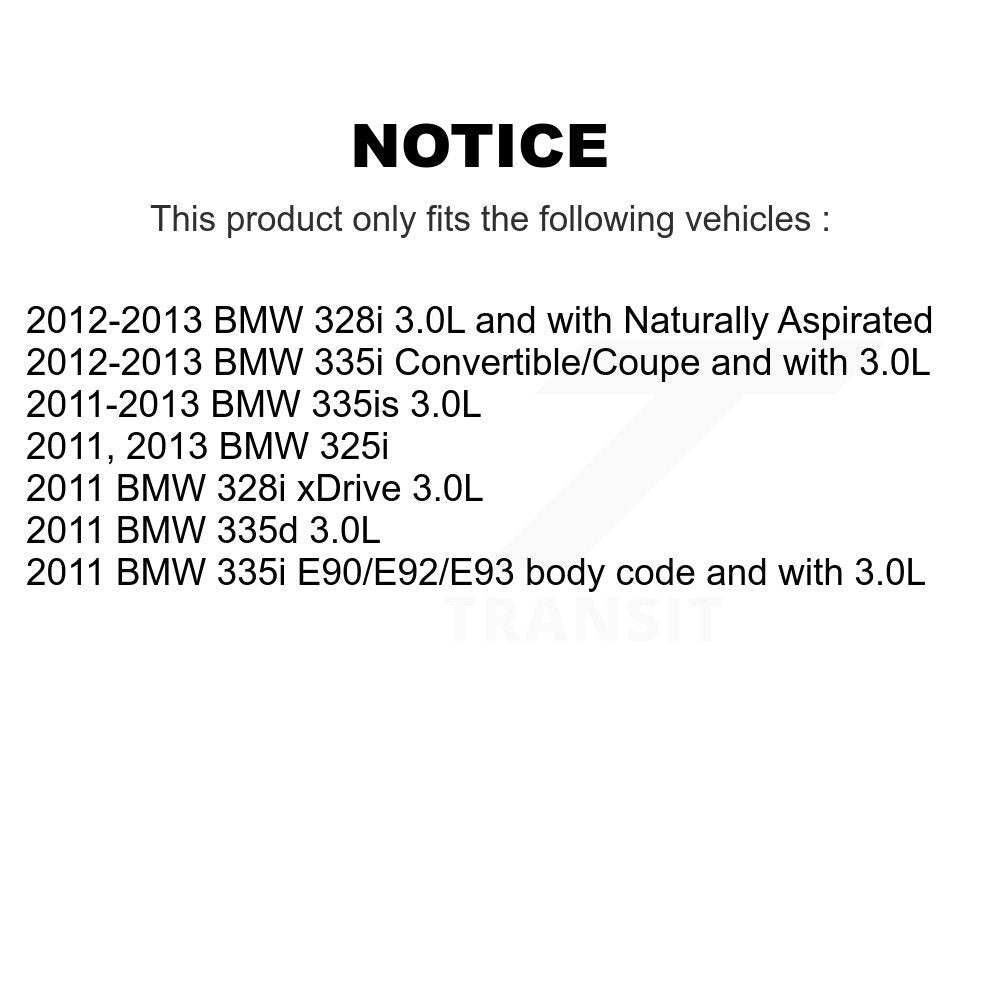 NOTICE

This product only fits the following vehicles :

2012-2013 BMW 328i 3.0L and with Naturally Aspirated
2012-2013 BMW 335i Convertible/Coupe and with 3.0L
2011-2013 BMW 335is 3.0L
2011, 2013 BMW 325i
2011 BMW 328i xDrive 3.0L
2011 BMW 335d 3.0L
2011 BMW 335i E90/E92/E93 body code and with 3.0L

TRANSIT